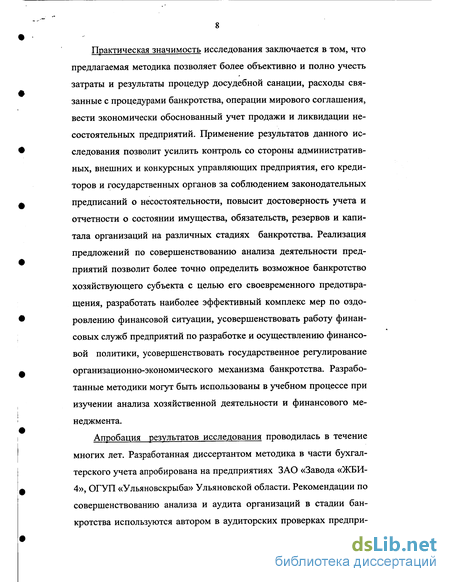 8

Практическая значимость исследования заключается в том, что предлагаемая методика позволяет более объективно и полно учесть затраты и результаты процедур досудебной санации, расходы связанные с процедурами банкротства, операции мирового соглашения, вести экономически обоснованный учет продажи и ликвидации несостоятельных предприятий. Применение результатов данного исследования позволит усилить контроль со стороны административных, внешних и конкурсных управляющих предприятия, его кредиторов и государственных органов за соблюдением законодательных предписаний о несостоятельности, повысит достоверность учета и отчетности о состоянии имущества, обязательств, резервов и капитала организаций на различных стадиях банкротства. Реализация предложений по совершенствованию анализа деятельности предприятий позволит более точно определить возможное банкротство хозяйствующего субъекта с целью его своевременного предотвращения, разработать наиболее эффективный комплекс мер по оздоровлению финансовой ситуации, усовершенствовать работу финансовых служб предприятий по разработке и осуществлению финансовой политики, усовершенствовать государственное регулирование организационно-экономического механизма банкротства. Разработанные методики могут быть использованы в учебном процессе при изучении анализа хозяйственной деятельности и финансового менеджмента.

Апробация результатов исследования проводилась в течение многих лет. Разработанная диссертантом методика в части бухгалтерского учета апробирована на предприятиях ЗАО «Завода «ЖБИ-4», ОГУП «Ульяновскрыба» Ульяновской области. Рекомендации по совершенствованию анализа и аудита организаций в стадии банкротства используются автором в аудиторских проверках предпри-

dsLib.net
библиотека диссертаций